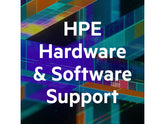 HPE
Hardware
& Software
Support